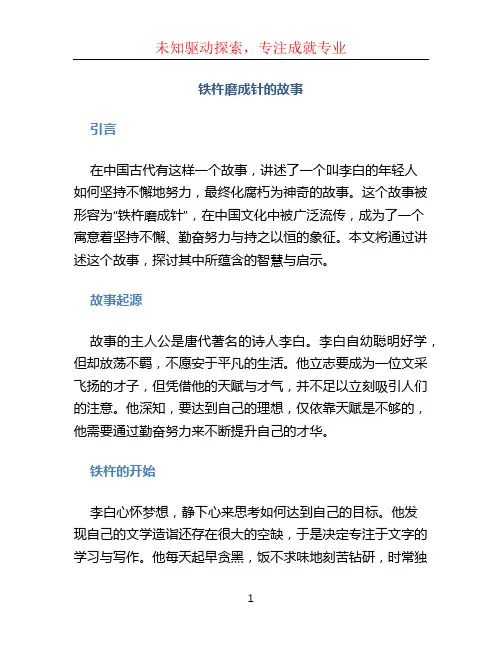 未知驱动探索，专注成就专业

铁杵磨成针的故事

引言

在中国古代有这样一个故事，讲述了一个叫李白的年轻人如何坚持不懈地努力，最终化腐朽为神奇的故事。这个故事被形容为“铁杵磨成针”，在中国文化中被广泛流传，成为了一个寓意着坚持不懈、勤奋努力与持之以恒的象征。本文将通过讲述这个故事，探讨其中所蕴含的智慧与启示。

故事起源

故事的主人公是唐代著名的诗人李白。李白自幼聪明好学，但却放荡不羁，不愿安于平凡的生活。他立志要成为一位文采飞扬的才子，但凭借他的天赋与才气，并不足以立刻吸引人们的注意。他深知，要达到自己的理想，仅依靠天赋是不够的，他需要通过勤奋努力来不断提升自己的才华。

铁杵的开始

李白心怀梦想，静下心来思考如何达到自己的目标。他发现自己的文学造诣还存在很大的空缺，于是决定专注于文字的学习与写作。他每天起早贪黑，饭不求味地刻苦钻研，时常独

1